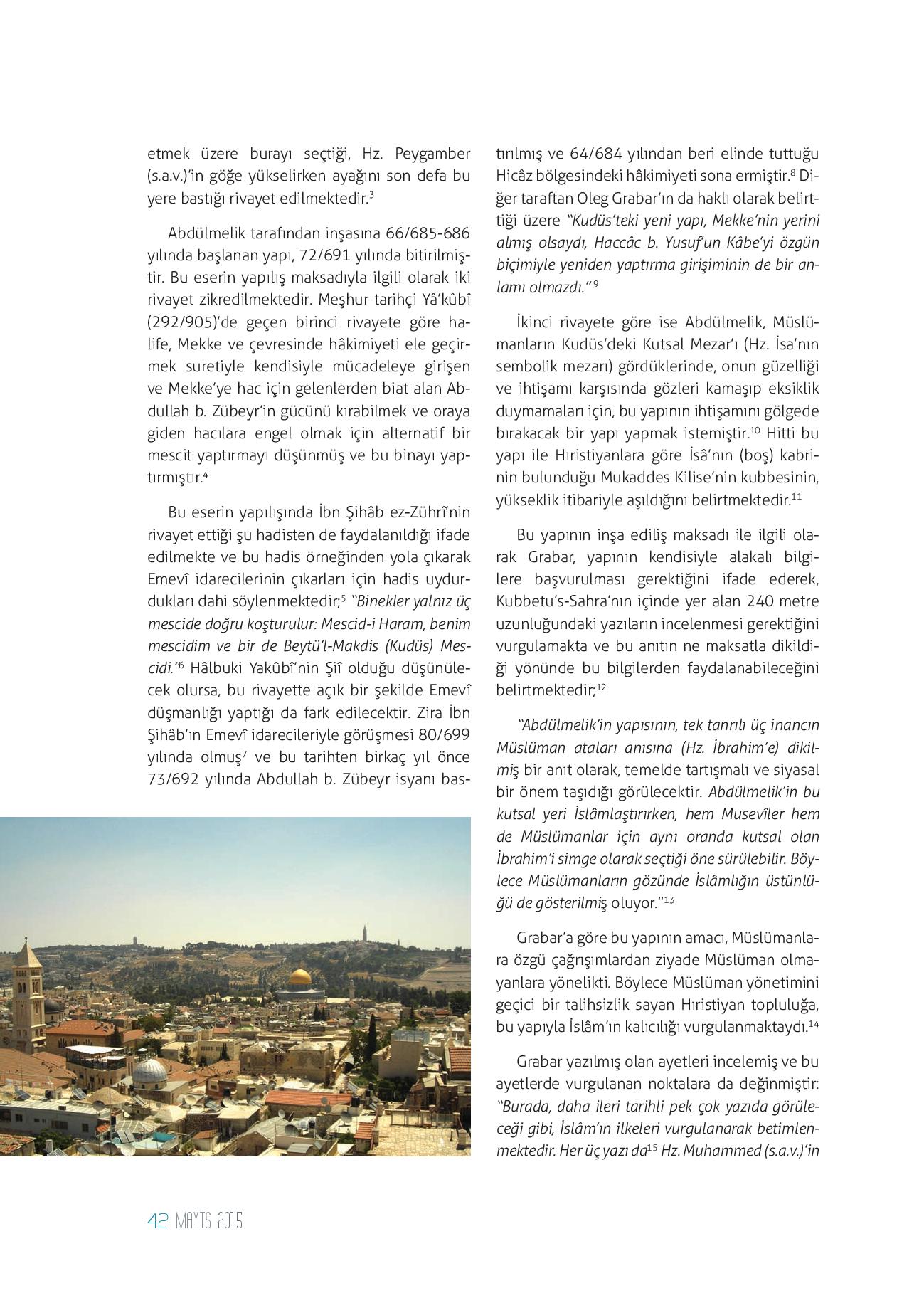 etmek üzere burayı seçtiği, Hz. Peygamber (s.a.v.)'in göğe yükselirken ayağını son defa bu yere bastığı rivayet edilmektedir.$^3$

Abdülmelik tarafından inşasına 66/685-686 yılında başlanan yapı, 72/691 yılında bitirilmiştir. Bu eserin yapılış maksadıyla ilgili olarak iki rivayet zikredilmektedir. Meşhur tarihçi Yâ'kûbî (292/905)'de geçen birinci rivayete göre halife, Mekke ve çevresinde hâkimiyeti ele geçirmek suretiyle kendisiyle mücadeleye girişen ve Mekke'ye hac için gelenlerden biat alan Abdullah b. Zübeyr'in gücünü kırabilmek ve oraya giden hacılara engel olmak için alternatif bir mescit yaptırmayı düşünmüş ve bu binayı yaptırmıştır.$^4$

Bu eserin yapılışında İbn Şihâb ez-Zührî'nin rivayet ettiği şu hadisten de faydalanıldığı ifade edilmekte ve bu hadis örneğinden yola çıkarak Emevî idarecilerinin çıkarları için hadis uydurdukları dahi söylenmektedir;$^5$ "Binekler yalnız üç mescide doğru koşturulur: Mescid-i Haram, benim mescidim ve bir de Beytü'l-Makdis (Kudüs) Mescidi."$^6$ Hâlbuki Yakûbî'nin Şiî olduğu düşünülecek olursa, bu rivayette açık bir şekilde Emevî düşmanlığı yaptığı da fark edilecektir. Zira İbn Şihâb'ın Emevî idarecileriyle görüşmesi 80/699 yılında olmuş$^7$ ve bu tarihten birkaç yıl önce 73/692 yılında Abdullah b. Zübeyr isyanı bastırılmış ve 64/684 yılından beri elinde tuttuğu Hicâz bölgesindeki hâkimiyeti sona ermiştir.$^8$ Diğer taraftan Oleg Grabar'ın da haklı olarak belirttiği üzere "Kudüs'teki yeni yapı, Mekke'nin yerini almış olsaydı, Haccâc b. Yusuf'un Kâbe'yi özgün biçimiyle yeniden yaptırma girişiminin de bir anlamı olmazdı."$^9$

İkinci rivayete göre ise Abdülmelik, Müslümanların Kudüs'deki Kutsal Mezar'ı (Hz. İsa'nın sembolik mezarı) gördüklerinde, onun güzelliği ve ihtişamı karşısında gözleri kamaşıp eksiklik duymamaları için, bu yapının ihtişamını gölgede bırakacak bir yapı yapmak istemiştir.$^{10}$ Hitti bu yapı ile Hıristiyanlara göre İsâ'nın (boş) kabrinin bulunduğu Mukaddes Kilise'nin kubbesinin, yükseklik itibariyle aşıldığını belirtmektedir.$^{11}$

Bu yapının inşa ediliş maksadı ile ilgili olarak Grabar, yapının kendisiyle alakalı bilgilere başvurulması gerektiğini ifade ederek, Kubbetu's-Sahra'nın içinde yer alan 240 metre uzunluğundaki yazıların incelenmesi gerektiğini vurgulamakta ve bu anıtın ne maksatla dikildiği yönünde bu bilgilerden faydalanabileceğini belirtmektedir;$^{12}$

"Abdülmelik'in yapısının, tek tanrılı üç inancın Müslüman ataları anısına (Hz. İbrahim'e) dikilmiş bir anıt olarak, temelde tartışmalı ve siyasal bir önem taşıdığı görülecektir. Abdülmelik'in bu kutsal yeri İslâmlaştırırken, hem Musevîler hem de Müslümanlar için aynı oranda kutsal olan İbrahim'i simge olarak seçtiği öne sürülebilir. Böylece Müslümanların gözünde İslâmlığın üstünlüğü de gösterilmiş oluyor."$^{13}$

Grabar'a göre bu yapının amacı, Müslümanlara özgü çağrışımlardan ziyade Müslüman olmayanlara yönelikti. Böylece Müslüman yönetimini geçici bir talihsizlik sayan Hıristiyan topluluğa, bu yapıyla İslâm'ın kalıcılığı vurgulanmaktaydı.$^{14}$

Grabar yazılmış olan ayetleri incelemiş ve bu ayetlerde vurgulanan noktalara da değinmiştir: "Burada, daha ileri tarihli pek çok yazıda görüleceği gibi, İslâm'ın ilkeleri vurgulanarak betimlenmektedir. Her üç yazı da$^{15}$ Hz. Muhammed (s.a.v.)'in

42 MAYIS 2015